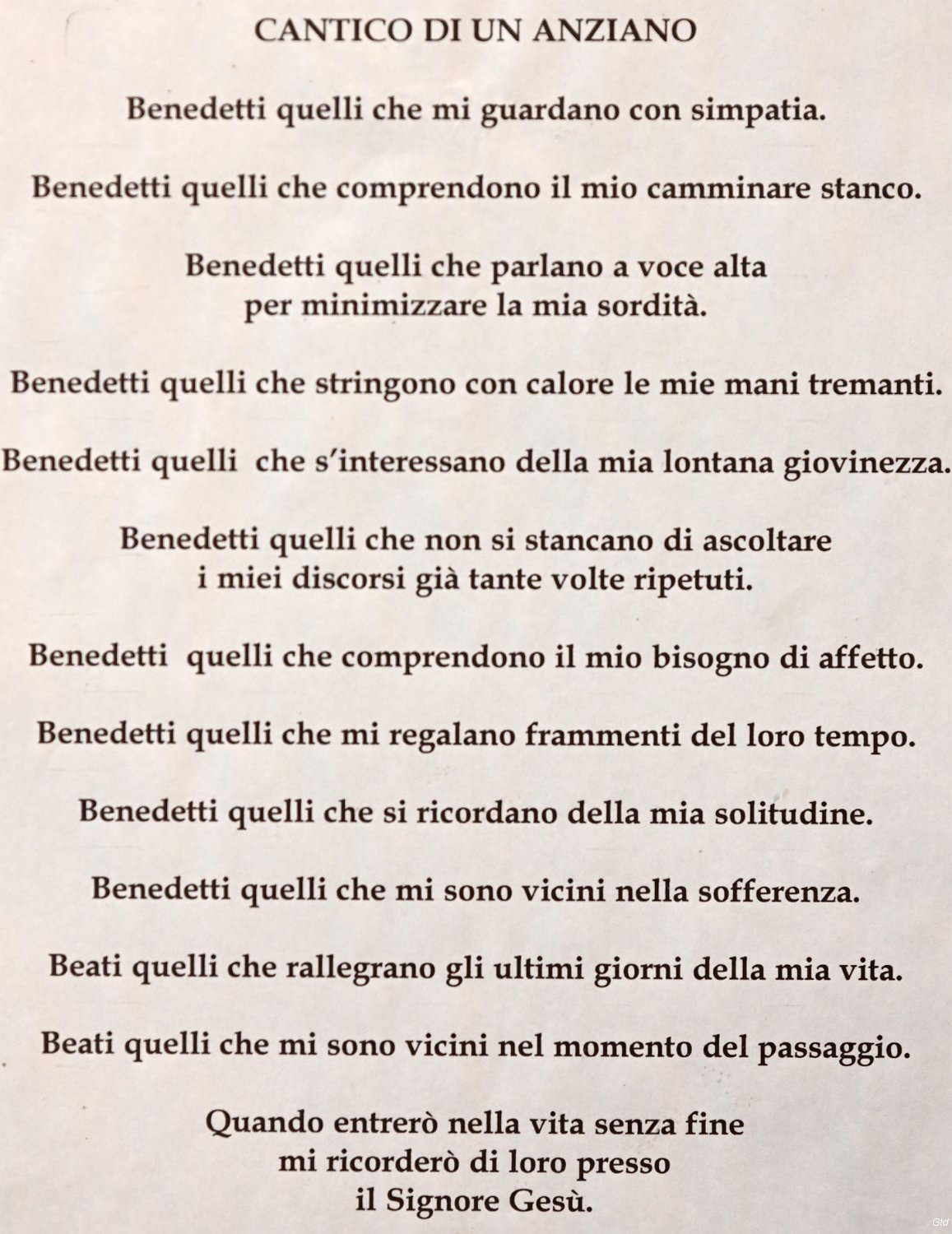 CANTICO DI UN ANZIANO

Benedetti quelli che mi guardano con simpatia.

Benedetti quelli che comprendono il mio camminare stanco.

Benedetti quelli che parlano a voce alta
per minimizzare la mia sordità.

Benedetti quelli che stringono con calore le mie mani tremanti.

Benedetti quelli che s'interessano della mia lontana giovinezza.

Benedetti quelli che non si stancano di ascoltare
i miei discorsi già tante volte ripetuti.

Benedetti quelli che comprendono il mio bisogno di affetto.

Benedetti quelli che mi regalano frammenti del loro tempo.

Benedetti quelli che si ricordano della mia solitudine.

Benedetti quelli che mi sono vicini nella sofferenza.

Beati quelli che rallegrano gli ultimi giorni della mia vita.

Beati quelli che mi sono vicini nel momento del passaggio.

Quando entrerò nella vita senza fine
mi ricorderò di loro presso
il Signore Gesù.

Gtd